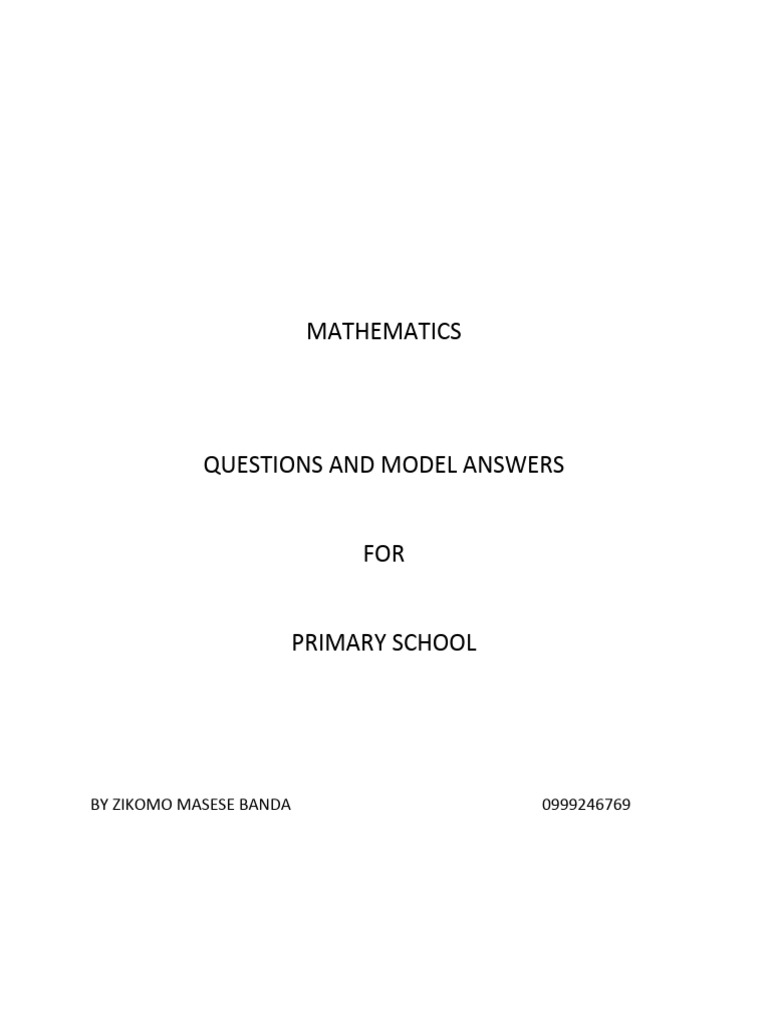 MATHEMATICS

QUESTIONS AND MODEL ANSWERS

FOR

PRIMARY SCHOOL

BY ZIKOMO MASESE BANDA 0999246769